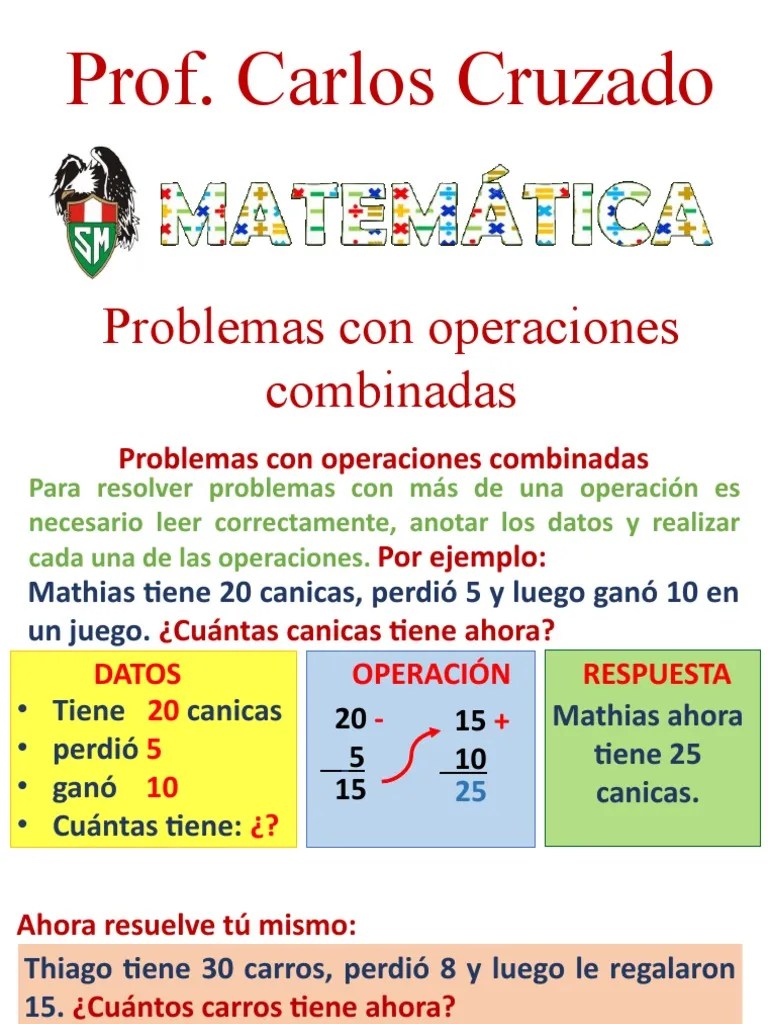 Prof. Carlos Cruzado

SM

MATEMÁTICA

Problemas con operaciones combinadas

Problemas con operaciones combinadas

Para resolver problemas con más de una operación es necesario leer correctamente, anotar los datos y realizar cada una de las operaciones. Por ejemplo:

Mathias tiene 20 canicas, perdió 5 y luego ganó 10 en un juego. ¿Cuántas canicas tiene ahora?

DATOS
• Tiene 20 canicas
• perdió 5
• ganó 10
• Cuántas tiene: ¿?

OPERACIÓN
20 -
5
15
15 +
10
25

RESPUESTA
Mathias ahora tiene 25 canicas.

Ahora resuelve tú mismo:

Thiago tiene 30 carros, perdió 8 y luego le regalaron 15. ¿Cuántos carros tiene ahora?